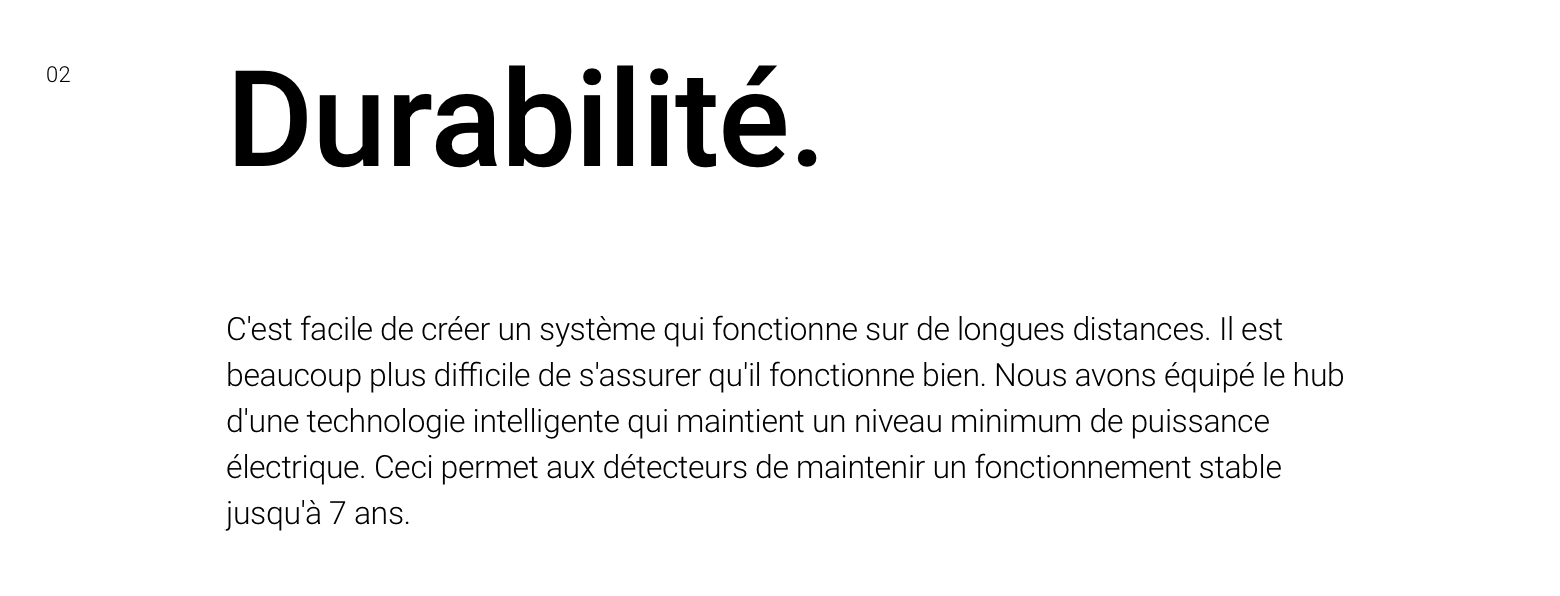 02

Durabilité.

C'est facile de créer un système qui fonctionne sur de longues distances. Il est beaucoup plus difficile de s'assurer qu'il fonctionne bien. Nous avons équipé le hub d'une technologie intelligente qui maintient un niveau minimum de puissance électrique. Ceci permet aux détecteurs de maintenir un fonctionnement stable jusqu'à 7 ans.